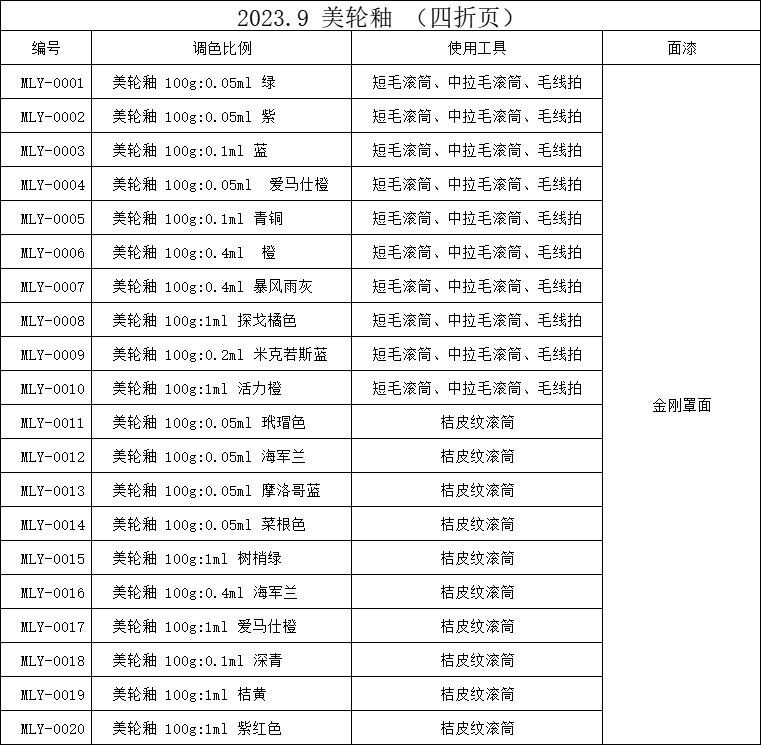 2023.9 美轮釉 （四折页）

| 编号 | 调色比例 | 使用工具 | 面漆 |
|---|---|---|---|
| MLY-0001 | 美轮釉 100g:0.05ml 绿 | 短毛滚筒、中拉毛滚筒、毛线拍 | 金刚罩面 |
| MLY-0002 | 美轮釉 100g:0.05ml 紫 | 短毛滚筒、中拉毛滚筒、毛线拍 | |
| MLY-0003 | 美轮釉 100g:0.1ml 蓝 | 短毛滚筒、中拉毛滚筒、毛线拍 | |
| MLY-0004 | 美轮釉 100g:0.05ml 爱马仕橙 | 短毛滚筒、中拉毛滚筒、毛线拍 | |
| MLY-0005 | 美轮釉 100g:0.1ml 青铜 | 短毛滚筒、中拉毛滚筒、毛线拍 | |
| MLY-0006 | 美轮釉 100g:0.4ml 橙 | 短毛滚筒、中拉毛滚筒、毛线拍 | |
| MLY-0007 | 美轮釉 100g:0.4ml 暴风雨灰 | 短毛滚筒、中拉毛滚筒、毛线拍 | |
| MLY-0008 | 美轮釉 100g:1ml 探戈橘色 | 短毛滚筒、中拉毛滚筒、毛线拍 | |
| MLY-0009 | 美轮釉 100g:0.2ml 米克若斯蓝 | 短毛滚筒、中拉毛滚筒、毛线拍 | |
| MLY-0010 | 美轮釉 100g:1ml 活力橙 | 短毛滚筒、中拉毛滚筒、毛线拍 | |
| MLY-0011 | 美轮釉 100g:0.05ml 玳瑁色 | 桔皮纹滚筒 | |
| MLY-0012 | 美轮釉 100g:0.05ml 海军兰 | 桔皮纹滚筒 | |
| MLY-0013 | 美轮釉 100g:0.05ml 摩洛哥蓝 | 桔皮纹滚筒 | |
| MLY-0014 | 美轮釉 100g:0.05ml 菜根色 | 桔皮纹滚筒 | |
| MLY-0015 | 美轮釉 100g:1ml 树梢绿 | 桔皮纹滚筒 | |
| MLY-0016 | 美轮釉 100g:0.4ml 海军兰 | 桔皮纹滚筒 | |
| MLY-0017 | 美轮釉 100g:1ml 爱马仕橙 | 桔皮纹滚筒 | |
| MLY-0018 | 美轮釉 100g:0.1ml 深青 | 桔皮纹滚筒 | |
| MLY-0019 | 美轮釉 100g:1ml 桔黄 | 桔皮纹滚筒 | |
| MLY-0020 | 美轮釉 100g:1ml 紫红色 | 桔皮纹滚筒 | |